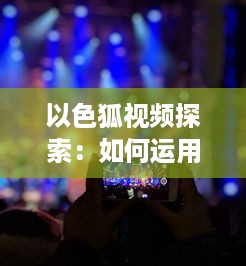 以色狐视频探索：如何运用